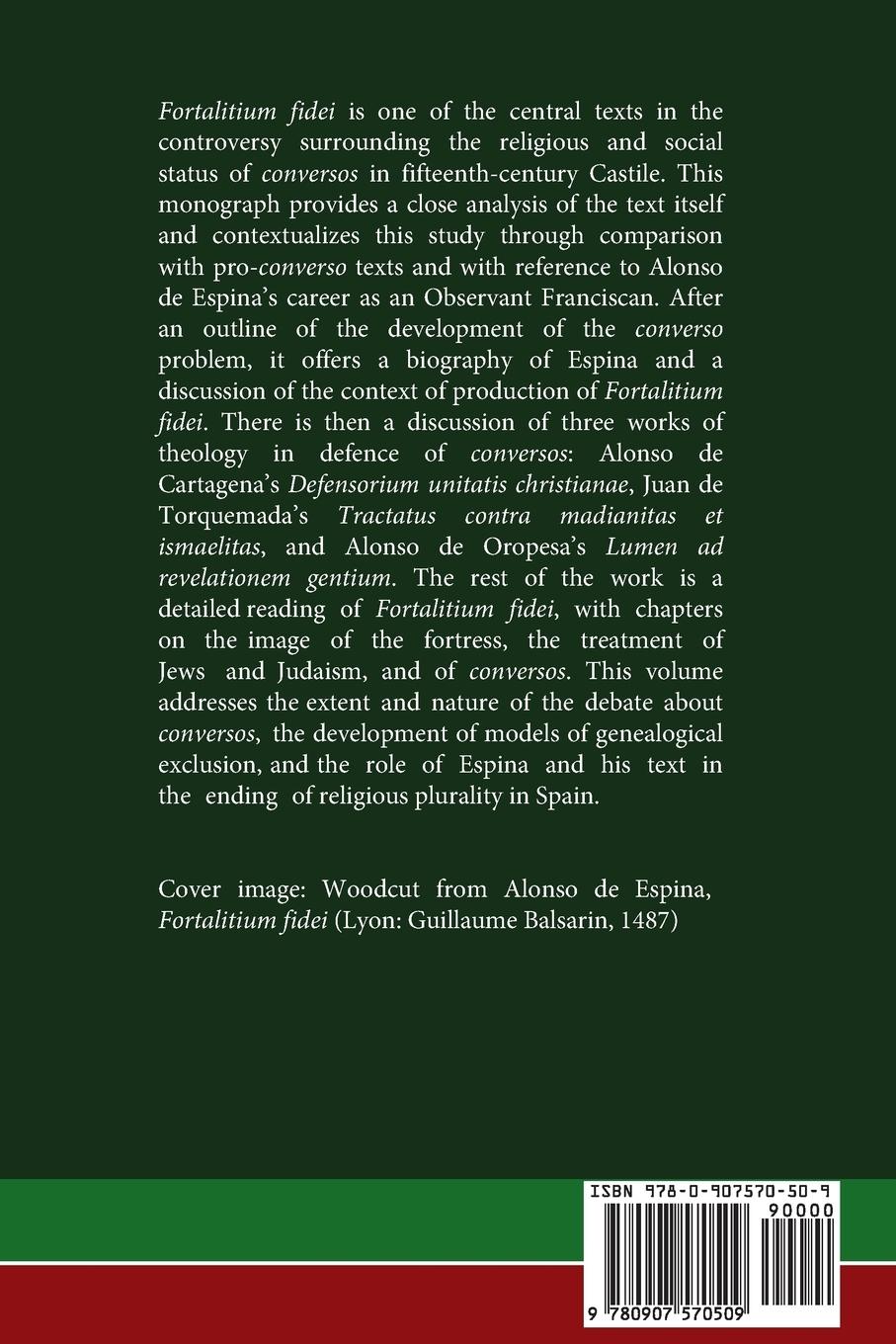 Fortalitium fidei is one of the central texts in the controversy surrounding the religious and social status of conversos in fifteenth-century Castile. This monograph provides a close analysis of the text itself and contextualizes this study through comparison with pro-converso texts and with reference to Alonso de Espina's career as an Observant Franciscan. After an outline of the development of the converso problem, it offers a biography of Espina and a discussion of the context of production of Fortalitium fidei. There is then a discussion of three works of theology in defence of conversos: Alonso de Cartagena's Defensorium unitatis christianae, Juan de Torquemada's Tractatus contra madianitas et ismaelitas, and Alonso de Oropesa's Lumen ad revelationem gentium. The rest of the work is a detailed reading of Fortalitium fidei, with chapters on the image of the fortress, the treatment of Jews and Judaism, and of conversos. This volume addresses the extent and nature of the debate about conversos, the development of models of genealogical exclusion, and the role of Espina and his text in the ending of religious plurality in Spain.

Cover image: Woodcut from Alonso de Espina, Fortalitium fidei (Lyon: Guillaume Balsarin, 1487)

ISBN 978-0-907570-50-9

90000

9 780907 570509